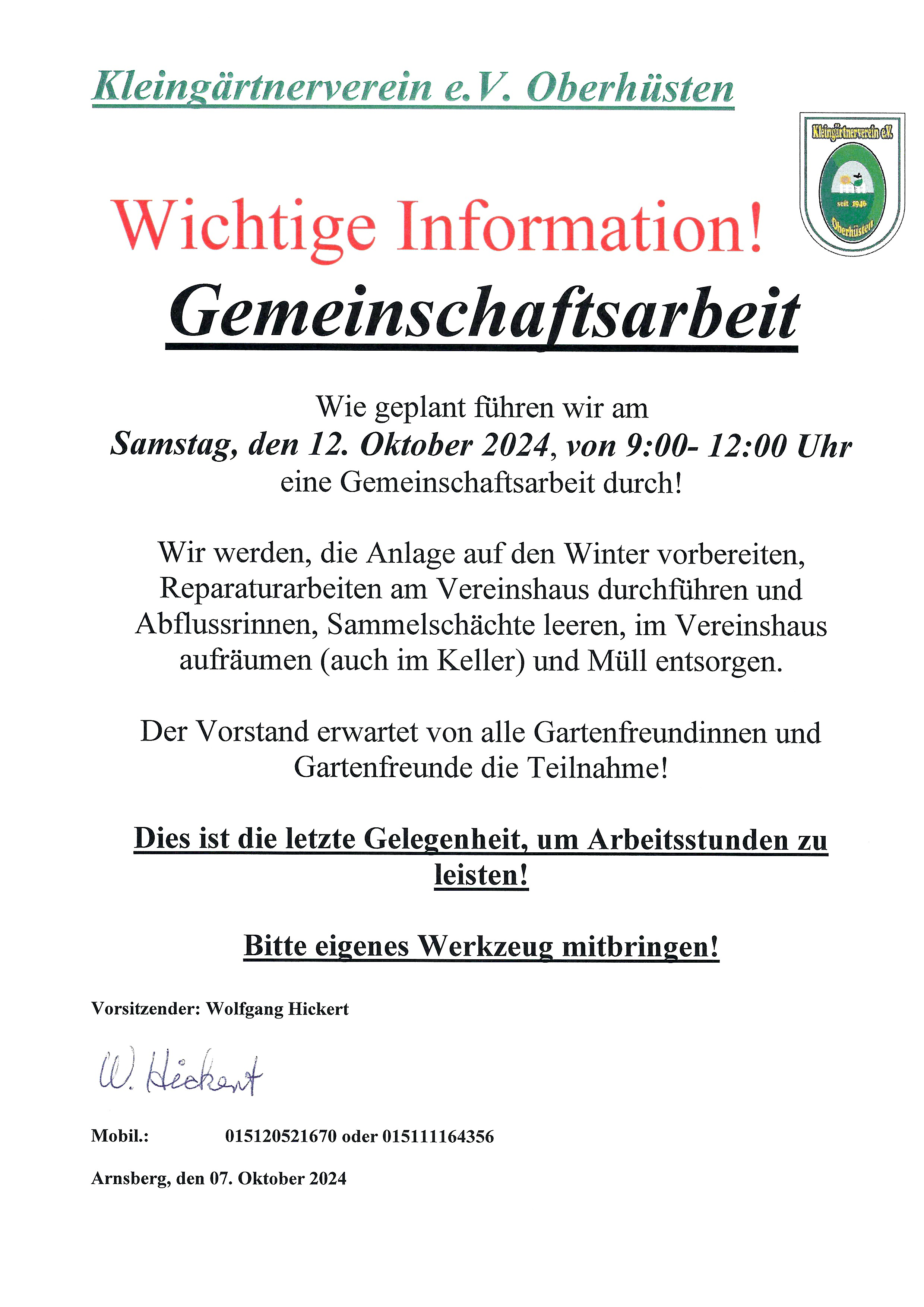 Kleingärtnerverein e.V. Oberhüsten

Kleingärtnerverein e.V.
seit 1946
Oberhüsten

Wichtige Information!

Gemeinschaftsarbeit

Wie geplant führen wir am Samstag, den 12. Oktober 2024, von 9:00- 12:00 Uhr eine Gemeinschaftsarbeit durch!

Wir werden, die Anlage auf den Winter vorbereiten, Reparaturarbeiten am Vereinshaus durchführen und Abflussrinnen, Sammelschächte leeren, im Vereinshaus aufräumen (auch im Keller) und Müll entsorgen.

Der Vorstand erwartet von alle Gartenfreundinnen und Gartenfreunde die Teilnahme!

Dies ist die letzte Gelegenheit, um Arbeitsstunden zu leisten!

Bitte eigenes Werkzeug mitbringen!

Vorsitzender: Wolfgang Hickert

W. Hickert

Mobil.: 015120521670 oder 015111164356

Arnsberg, den 07. Oktober 2024